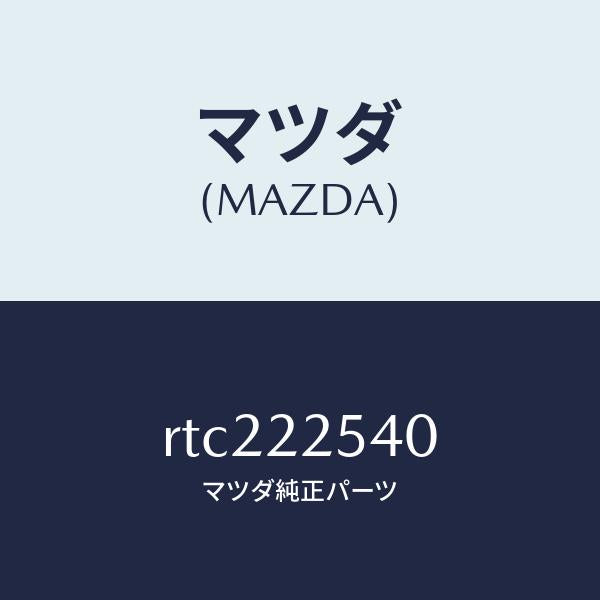 マツダ
(MAZDA)

rtc222540
マツダ純正パーツ